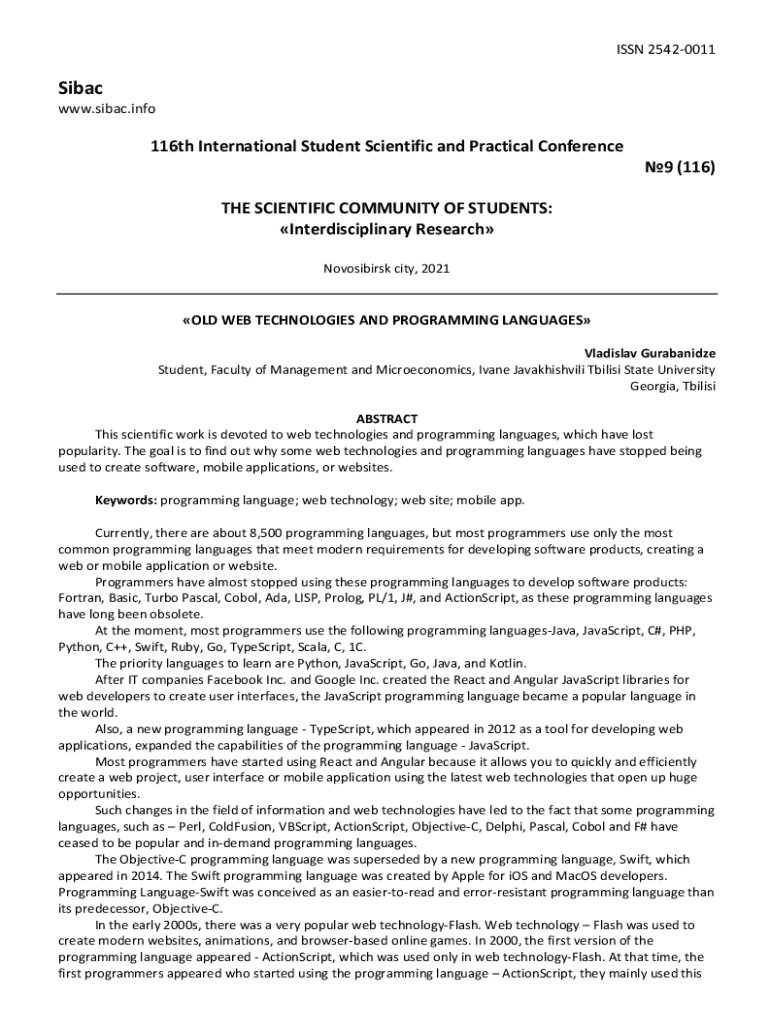 ISSN 2542-0011

Sibac
www.sibac.info

116th International Student Scientific and Practical Conference
№9 (116)

THE SCIENTIFIC COMMUNITY OF STUDENTS:
«Interdisciplinary Research»

Novosibirsk city, 2021

«OLD WEB TECHNOLOGIES AND PROGRAMMING LANGUAGES»

Vladislav Gurabanidze
Student, Faculty of Management and Microeconomics, Ivane Javakhishvili Tbilisi State University
Georgia, Tbilisi

ABSTRACT
This scientific work is devoted to web technologies and programming languages, which have lost popularity. The goal is to find out why some web technologies and programming languages have stopped being used to create software, mobile applications, or websites.

Keywords: programming language; web technology; web site; mobile app.

Currently, there are about 8,500 programming languages, but most programmers use only the most common programming languages that meet modern requirements for developing software products, creating a web or mobile application or website.

Programmers have almost stopped using these programming languages to develop software products: Fortran, Basic, Turbo Pascal, Cobol, Ada, LISP, Prolog, PL/1, J#, and ActionScript, as these programming languages have long been obsolete.

At the moment, most programmers use the following programming languages-Java, JavaScript, C#, PHP, Python, C++, Swift, Ruby, Go, TypeScript, Scala, C, 1C.

The priority languages to learn are Python, JavaScript, Go, Java, and Kotlin.

After IT companies Facebook Inc. and Google Inc. created the React and Angular JavaScript libraries for web developers to create user interfaces, the JavaScript programming language became a popular language in the world.

Also, a new programming language - TypeScript, which appeared in 2012 as a tool for developing web applications, expanded the capabilities of the programming language - JavaScript.

Most programmers have started using React and Angular because it allows you to quickly and efficiently create a web project, user interface or mobile application using the latest web technologies that open up huge opportunities.

Such changes in the field of information and web technologies have led to the fact that some programming languages, such as – Perl, ColdFusion, VBScript, ActionScript, Objective-C, Delphi, Pascal, Cobol and F# have ceased to be popular and in-demand programming languages.

The Objective-C programming language was superseded by a new programming language, Swift, which appeared in 2014. The Swift programming language was created by Apple for iOS and MacOS developers. Programming Language-Swift was conceived as an easier-to-read and error-resistant programming language than its predecessor, Objective-C.

In the early 2000s, there was a very popular web technology-Flash. Web technology – Flash was used to create modern websites, animations, and browser-based online games. In 2000, the first version of the programming language appeared - ActionScript, which was used only in web technology-Flash. At that time, the first programmers appeared who started using the programming language – ActionScript, they mainly used this